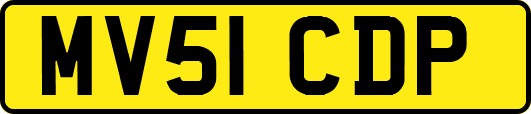 MV51 CDP